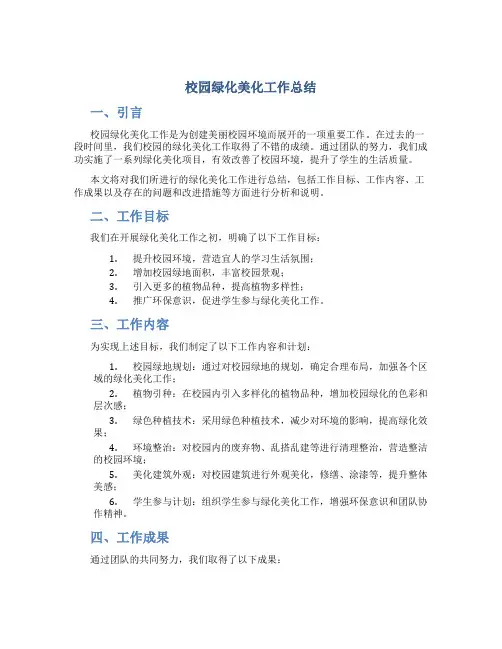 校园绿化美化工作总结

一、引言

校园绿化美化工作是为创建美丽校园环境而展开的一项重要工作。在过去的一段时间里，我们校园的绿化美化工作取得了不错的成绩。通过团队的努力，我们成功实施了一系列绿化美化项目，有效改善了校园环境，提升了学生的生活质量。

本文将对我们所进行的绿化美化工作进行总结，包括工作目标、工作内容、工作成果以及存在的问题和改进措施等方面进行分析和说明。

二、工作目标

我们在开展绿化美化工作之初，明确了以下工作目标：

1. 提升校园环境，营造宜人的学习生活氛围；
2. 增加校园绿地面积，丰富校园景观；
3. 引入更多的植物品种，提高植物多样性；
4. 推广环保意识，促进学生参与绿化美化工作。

三、工作内容

为实现上述目标，我们制定了以下工作内容和计划：

1. 校园绿地规划：通过对校园绿地的规划，确定合理布局，加强各个区域的绿化美化工作；
2. 植物引种：在校园内引入多样化的植物品种，增加校园绿化的色彩和层次感；
3. 绿色种植技术：采用绿色种植技术，减少对环境的影响，提高绿化效果；
4. 环境整治：对校园内的废弃物、乱搭乱建等进行清理整治，营造整洁的校园环境；
5. 美化建筑外观：对校园建筑进行外观美化，修缮、涂漆等，提升整体美感；
6. 学生参与计划：组织学生参与绿化美化工作，增强环保意识和团队协作精神。

四、工作成果

通过团队的共同努力，我们取得了以下成果：